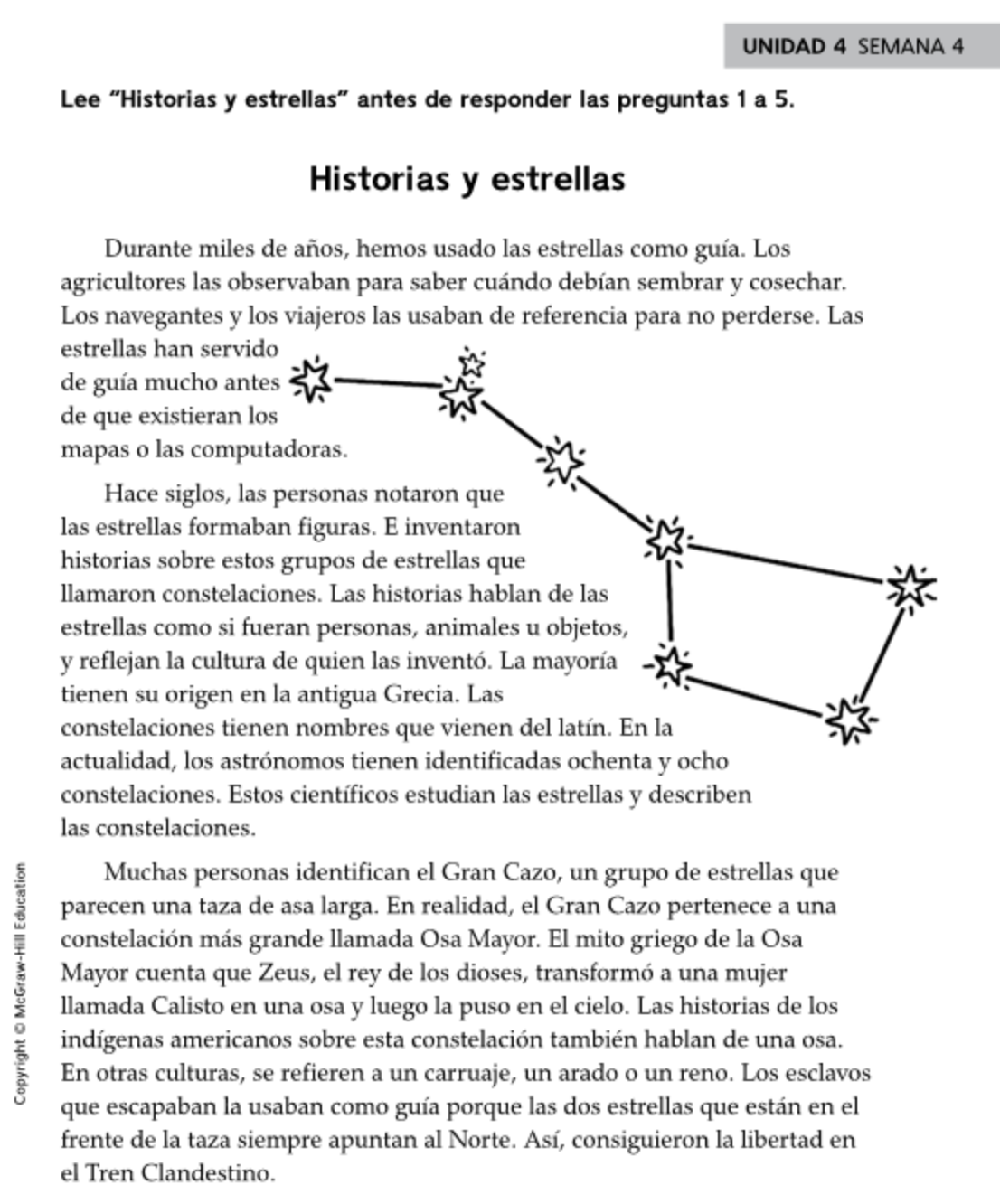 UNIDAD 4 SEMANA 4

Lee "Historias y estrellas" antes de responder las preguntas 1 a 5.

Historias y estrellas

Durante miles de años, hemos usado las estrellas como guía. Los agricultores las observaban para saber cuándo debían sembrar y cosechar. Los navegantes y los viajeros las usaban de referencia para no perderse. Las estrellas han servido de guía mucho antes de que existieran los mapas o las computadoras.

Hace siglos, las personas notaron que las estrellas formaban figuras. E inventaron historias sobre estos grupos de estrellas que llamaron constelaciones. Las historias hablan de las estrellas como si fueran personas, animales u objetos, y reflejan la cultura de quien las inventó. La mayoría tienen su origen en la antigua Grecia. Las constelaciones tienen nombres que vienen del latín. En la actualidad, los astrónomos tienen identificadas ochenta y ocho constelaciones. Estos científicos estudian las estrellas y describen las constelaciones.

Muchas personas identifican el Gran Cazo, un grupo de estrellas que parecen una taza de asa larga. En realidad, el Gran Cazo pertenece a una constelación más grande llamada Osa Mayor. El mito griego de la Osa Mayor cuenta que Zeus, el rey de los dioses, transformó a una mujer llamada Calisto en una osa y luego la puso en el cielo. Las historias de los indígenas americanos sobre esta constelación también hablan de una osa. En otras culturas, se refieren a un carruaje, un arado o un reno. Los esclavos que escapaban la usaban como guía porque las dos estrellas que están en el frente de la taza siempre apuntan al Norte. Así, consiguieron la libertad en el Tren Clandestino.

Copyright © McGraw-Hill Education